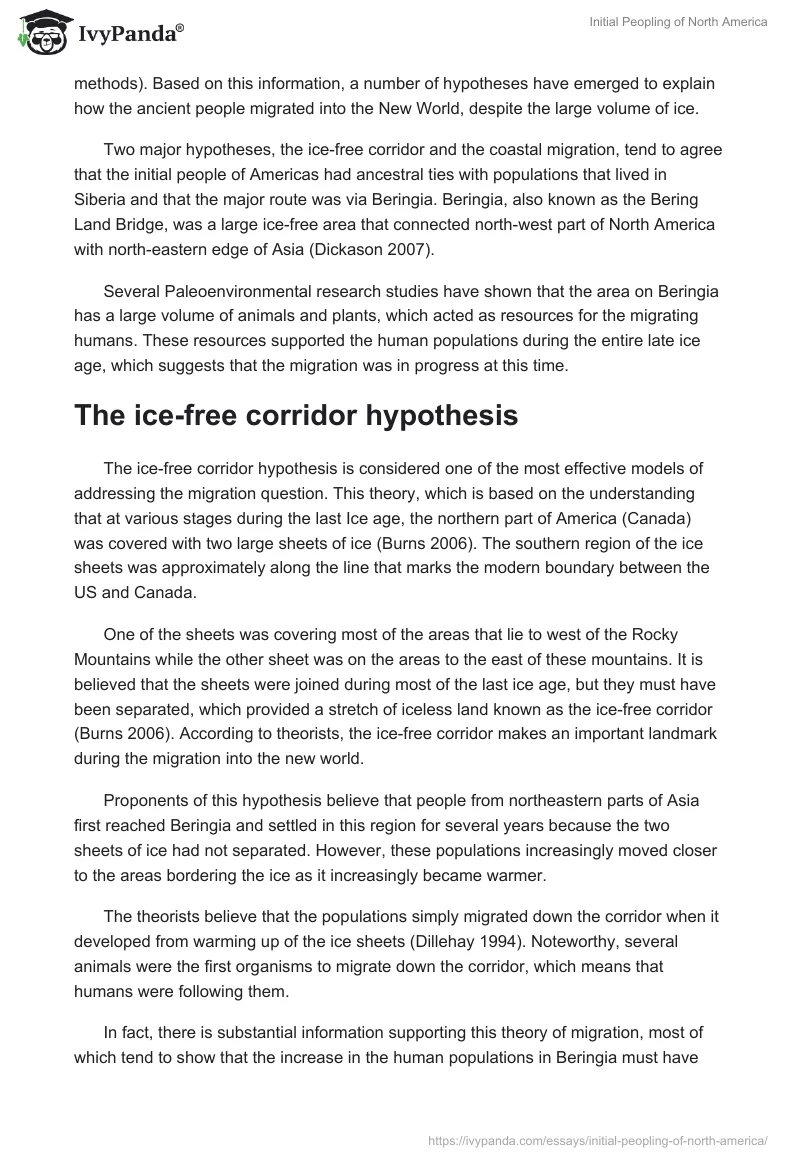 IvyPanda®

Initial Peopling of North America

methods). Based on this information, a number of hypotheses have emerged to explain how the ancient people migrated into the New World, despite the large volume of ice.

Two major hypotheses, the ice-free corridor and the coastal migration, tend to agree that the initial people of Americas had ancestral ties with populations that lived in Siberia and that the major route was via Beringia. Beringia, also known as the Bering Land Bridge, was a large ice-free area that connected north-west part of North America with north-eastern edge of Asia (Dickason 2007).

Several Paleoenvironmental research studies have shown that the area on Beringia has a large volume of animals and plants, which acted as resources for the migrating humans. These resources supported the human populations during the entire late ice age, which suggests that the migration was in progress at this time.

The ice-free corridor hypothesis

The ice-free corridor hypothesis is considered one of the most effective models of addressing the migration question. This theory, which is based on the understanding that at various stages during the last Ice age, the northern part of America (Canada) was covered with two large sheets of ice (Burns 2006). The southern region of the ice sheets was approximately along the line that marks the modern boundary between the US and Canada.

One of the sheets was covering most of the areas that lie to west of the Rocky Mountains while the other sheet was on the areas to the east of these mountains. It is believed that the sheets were joined during most of the last ice age, but they must have been separated, which provided a stretch of iceless land known as the ice-free corridor (Burns 2006). According to theorists, the ice-free corridor makes an important landmark during the migration into the new world.

Proponents of this hypothesis believe that people from northeastern parts of Asia first reached Beringia and settled in this region for several years because the two sheets of ice had not separated. However, these populations increasingly moved closer to the areas bordering the ice as it increasingly became warmer.

The theorists believe that the populations simply migrated down the corridor when it developed from warming up of the ice sheets (Dillehay 1994). Noteworthy, several animals were the first organisms to migrate down the corridor, which means that humans were following them.

In fact, there is substantial information supporting this theory of migration, most of which tend to show that the increase in the human populations in Beringia must have

https://ivypanda.com/essays/initial-peopling-of-north-america/